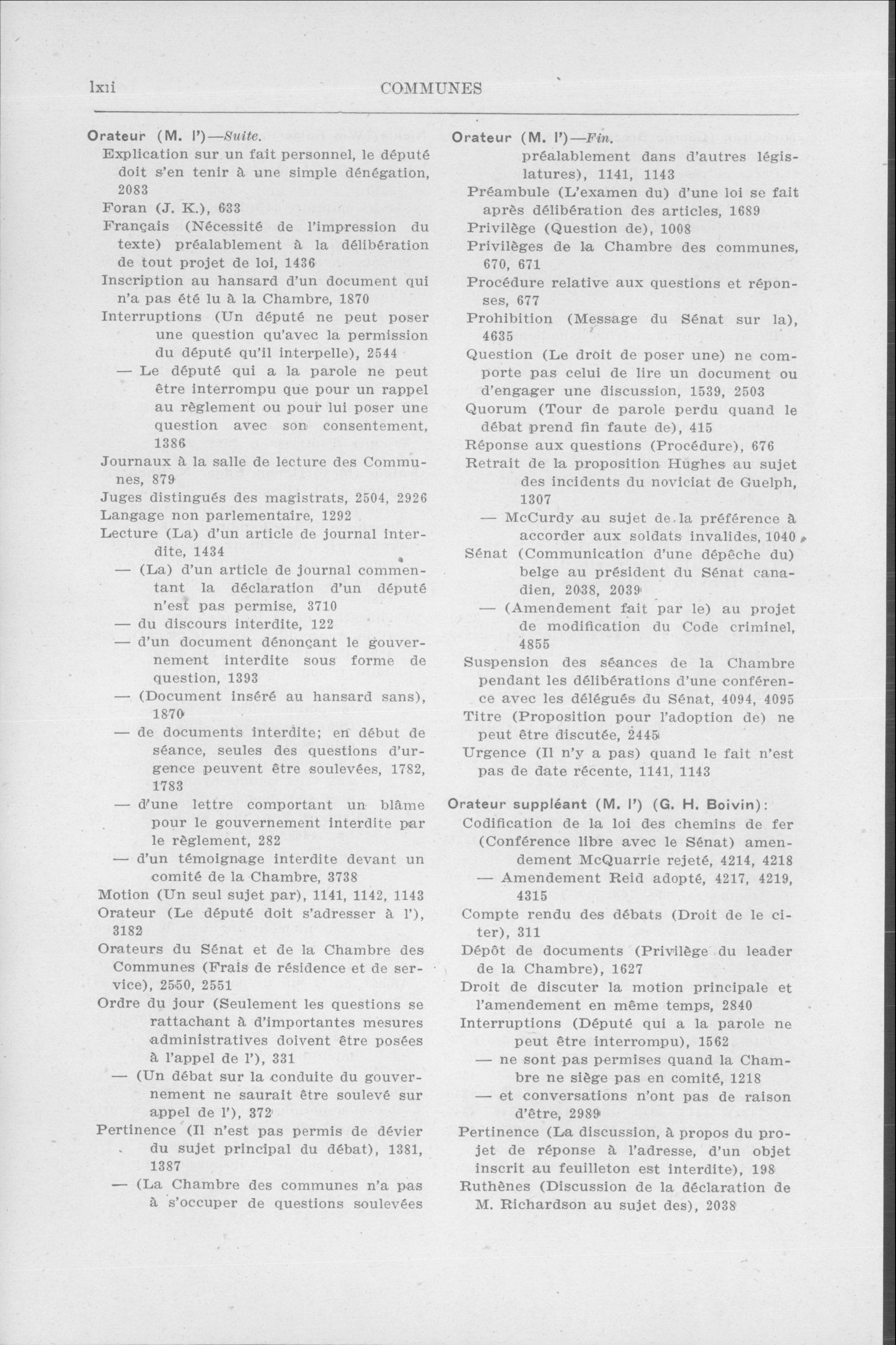 lxii COMMUNES

Orateur (M. l')—Suite.
Explication sur un fait personnel, le député doit s'en tenir à une simple dénégation, 2083
Foran (J. K.), 633
Français (Nécessité de l'impression du texte) préalablement à la délibération de tout projet de loi, 1436
Inscription au hansard d'un document qui n'a pas été lu à la Chambre, 1870
Interruptions (Un député ne peut poser une question qu'avec la permission du député qu'il interpelle), 2544
— Le député qui a la parole ne peut être interrompu que pour un rappel au règlement ou pour lui poser une question avec son consentement, 1386
Journaux à la salle de lecture des Communes, 879
Juges distingués des magistrats, 2504, 2926
Langage non parlementaire, 1292
Lecture (La) d'un article de journal interdite, 1434
— (La) d'un article de journal commentant la déclaration d'un député n'est pas permise, 3710
— du discours interdite, 122
— d'un document dénonçant le gouvernement interdite sous forme de question, 1393
— (Document inséré au hansard sans), 1870
— de documents interdite; en début de séance, seules des questions d'urgence peuvent être soulevées, 1782, 1783
— d'une lettre comportant un blâme pour le gouvernement interdite par le règlement, 282
— d'un témoignage interdite devant un comité de la Chambre, 3738
Motion (Un seul sujet par), 1141, 1142, 1143
Orateur (Le député doit s'adresser à l'), 3182
Orateurs du Sénat et de la Chambre des Communes (Frais de résidence et de service), 2550, 2551
Ordre du jour (Seulement les questions se rattachant à d'importantes mesures administratives doivent être posées à l'appel de l'), 331
— (Un débat sur la conduite du gouvernement ne saurait être soulevé sur appel de l'), 372
Pertinence (Il n'est pas permis de dévier du sujet principal du débat), 1381, 1387
— (La Chambre des communes n'a pas à s'occuper de questions soulevées

Orateur (M. l')—Fin.
préalablement dans d'autres législatures), 1141, 1143
Préambule (L'examen du) d'une loi se fait après délibération des articles, 1689
Privilège (Question de), 1008
Privilèges de la Chambre des communes, 670, 671
Procédure relative aux questions et réponses, 677
Prohibition (Message du Sénat sur la), 4635
Question (Le droit de poser une) ne comporte pas celui de lire un document ou d'engager une discussion, 1539, 2503
Quorum (Tour de parole perdu quand le débat prend fin faute de), 415
Réponse aux questions (Procédure), 676
Retrait de la proposition Hughes au sujet des incidents du noviciat de Guelph, 1307
— McCurdy au sujet de la préférence à accorder aux soldats invalides, 1040
Sénat (Communication d'une dépêche du) belge au président du Sénat canadien, 2038, 2039
— (Amendement fait par le) au projet de modification du Code criminel, 4855
Suspension des séances de la Chambre pendant les délibérations d'une conférence avec les délégués du Sénat, 4094, 4095
Titre (Proposition pour l'adoption de) ne peut être discutée, 2445
Urgence (Il n'y a pas) quand le fait n'est pas de date récente, 1141, 1143

Orateur suppléant (M. l') (G. H. Boivin):
Codification de la loi des chemins de fer (Conférence libre avec le Sénat) amendement McQuarrie rejeté, 4214, 4218
— Amendement Reid adopté, 4217, 4219, 4315
Compte rendu des débats (Droit de le citer), 311
Dépôt de documents (Privilège du leader de la Chambre), 1627
Droit de discuter la motion principale et l'amendement en même temps, 2840
Interruptions (Député qui a la parole ne peut être interrompu), 1562
— ne sont pas permises quand la Chambre ne siège pas en comité, 1218
— et conversations n'ont pas de raison d'être, 2989
Pertinence (La discussion, à propos du projet de réponse à l'adresse, d'un objet inscrit au feuilleton est interdite), 198
Ruthènes (Discussion de la déclaration de M. Richardson au sujet des), 2038